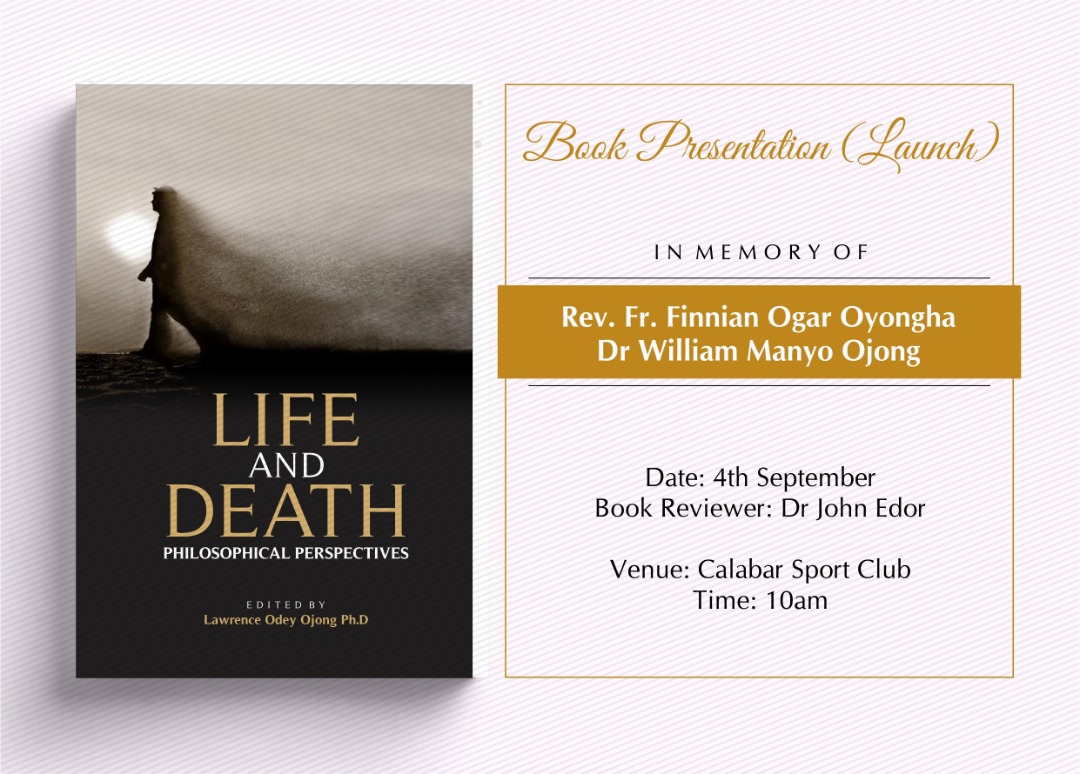 LIFE
AND
DEATH
PHILOSOPHICAL PERSPECTIVES

EDITED BY
Lawrence Odey Ojong Ph.D

Book Presentation (Launch)

IN MEMORY OF

Rev. Fr. Finnian Ogar Oyongha
Dr William Manyo Ojong

Date: 4th September
Book Reviewer: Dr John Edor

Venue: Calabar Sport Club
Time: 10am